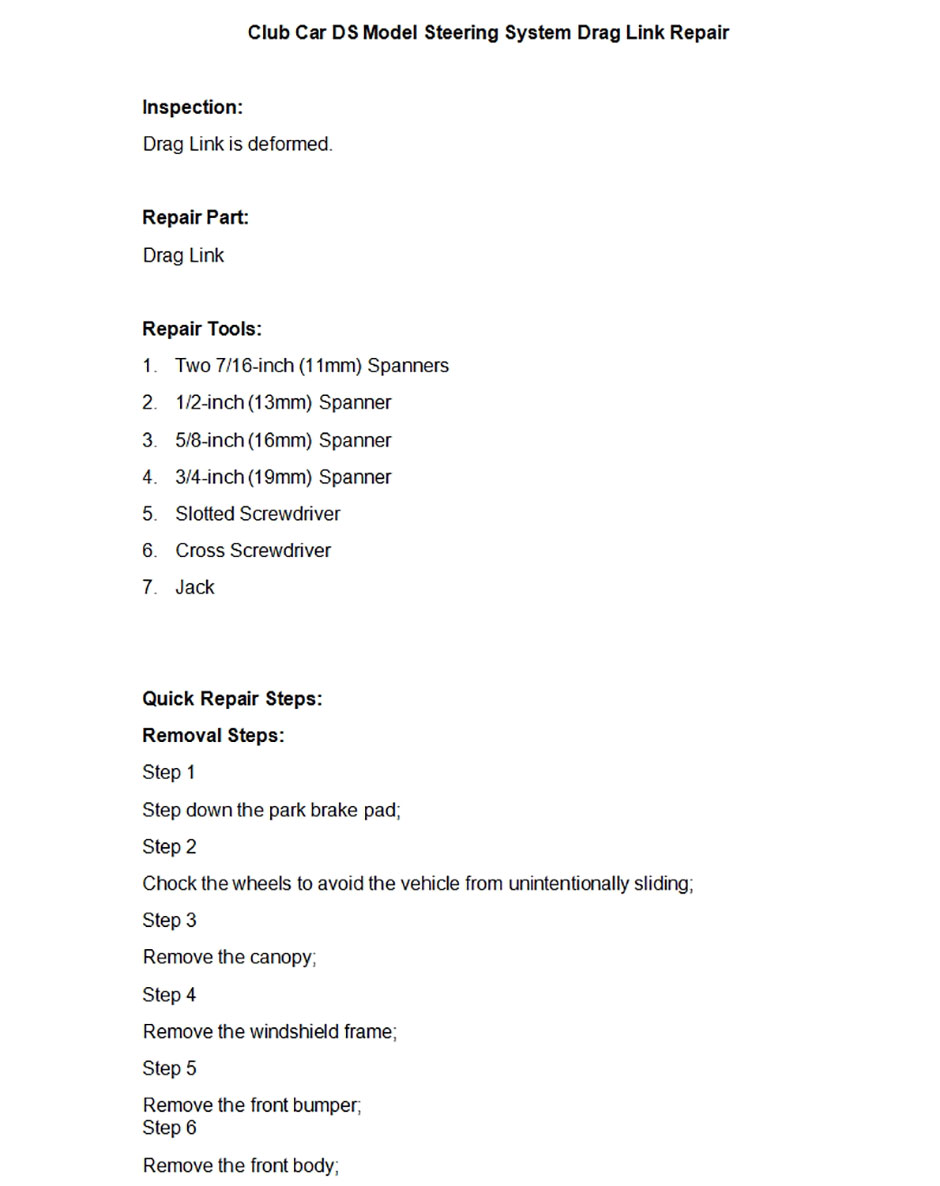 Club Car DS Model Steering System Drag Link Repair

Inspection:
Drag Link is deformed.

Repair Part:
Drag Link

Repair Tools:
1. Two 7/16-inch (11mm) Spanners
2. 1/2-inch (13mm) Spanner
3. 5/8-inch (16mm) Spanner
4. 3/4-inch (19mm) Spanner
5. Slotted Screwdriver
6. Cross Screwdriver
7. Jack

Quick Repair Steps:
Removal Steps:
Step 1
Step down the park brake pad;
Step 2
Chock the wheels to avoid the vehicle from unintentionally sliding;
Step 3
Remove the canopy;
Step 4
Remove the windshield frame;
Step 5
Remove the front bumper;
Step 6
Remove the front body;